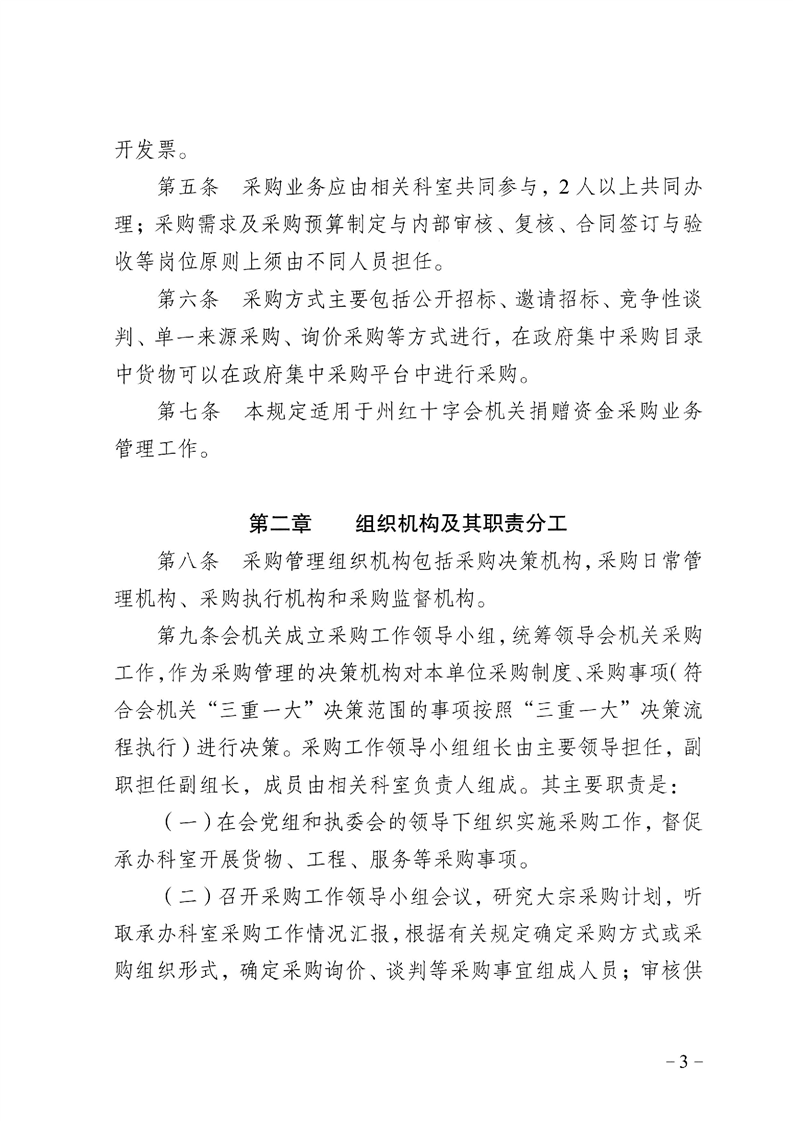 开发票。

第五条　采购业务应由相关科室共同参与，2人以上共同办理；采购需求及采购预算制定与内部审核、复核、合同签订与验收等岗位原则上须由不同人员担任。

第六条　采购方式主要包括公开招标、邀请招标、竞争性谈判、单一来源采购、询价采购等方式进行，在政府集中采购目录中货物可以在政府集中采购平台中进行采购。

第七条　本规定适用于州红十字会机关捐赠资金采购业务管理工作。

第二章　　组织机构及其职责分工

第八条　采购管理组织机构包括采购决策机构，采购日常管理机构、采购执行机构和采购监督机构。

第九条会机关成立采购工作领导小组，统筹领导会机关采购工作，作为采购管理的决策机构对本单位采购制度、采购事项（符合会机关“三重一大”决策范围的事项按照“三重一大”决策流程执行）进行决策。采购工作领导小组组长由主要领导担任，副职担任副组长，成员由相关科室负责人组成。其主要职责是：

（一）在会党组和执委会的领导下组织实施采购工作，督促承办科室开展货物、工程、服务等采购事项。

（二）召开采购工作领导小组会议，研究大宗采购计划，听取承办科室采购工作情况汇报，根据有关规定确定采购方式或采购组织形式，确定采购询价、谈判等采购事宜组成人员；审核供

－3－